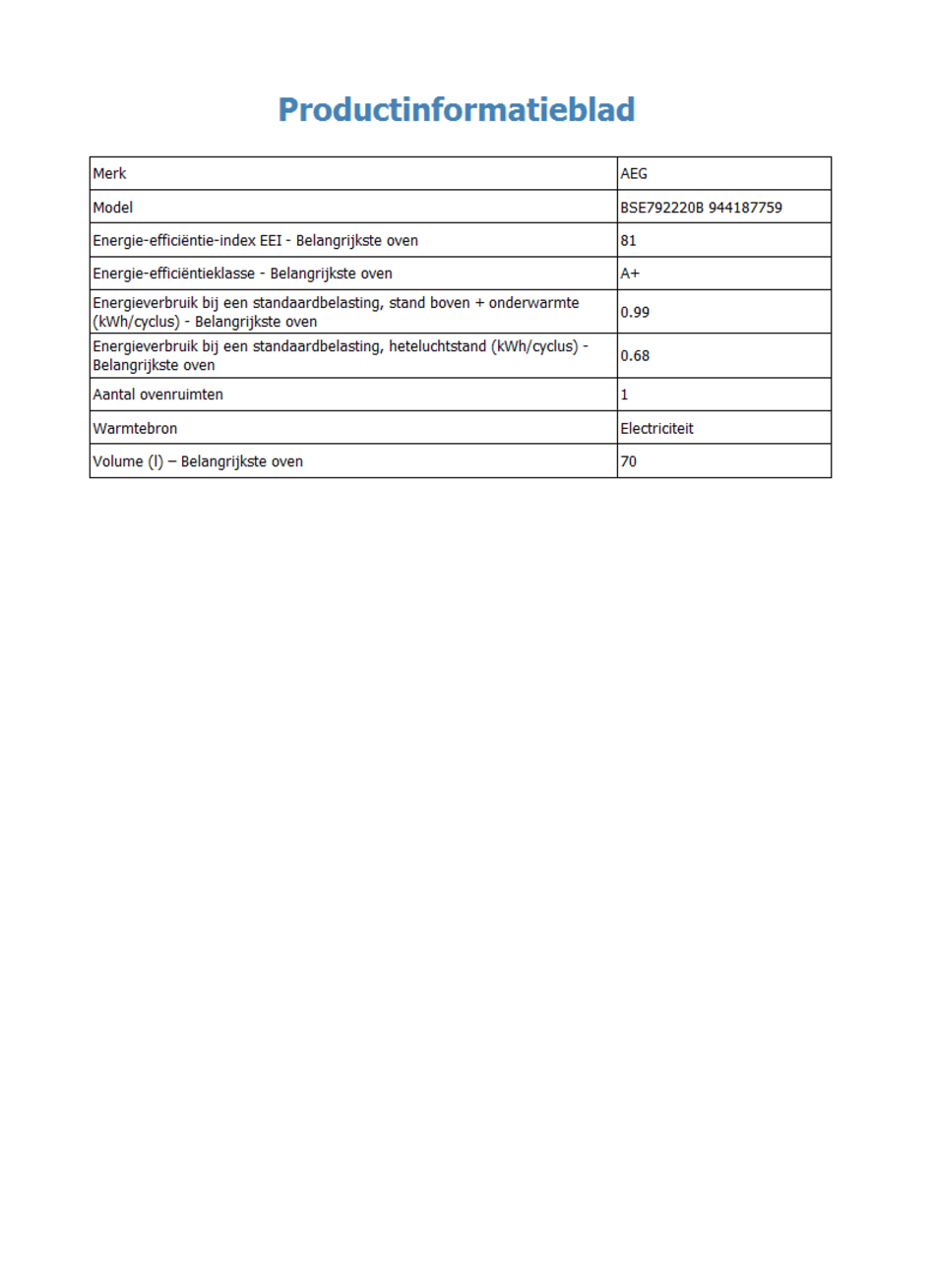 Productinformatieblad

| Merk | AEG |
|---|---|
| Model | BSE792220B 944187759 |
| Energie-efficiëntie-index EEI - Belangrijkste oven | 81 |
| Energie-efficiëntieklasse - Belangrijkste oven | A+ |
| Energieverbruik bij een standaardbelasting, stand boven + onderwarmte (kWh/cyclus) - Belangrijkste oven | 0.99 |
| Energieverbruik bij een standaardbelasting, heteluchtstand (kWh/cyclus) - Belangrijkste oven | 0.68 |
| Aantal ovenruimten | 1 |
| Warmtebron | Electriciteit |
| Volume (l) – Belangrijkste oven | 70 |